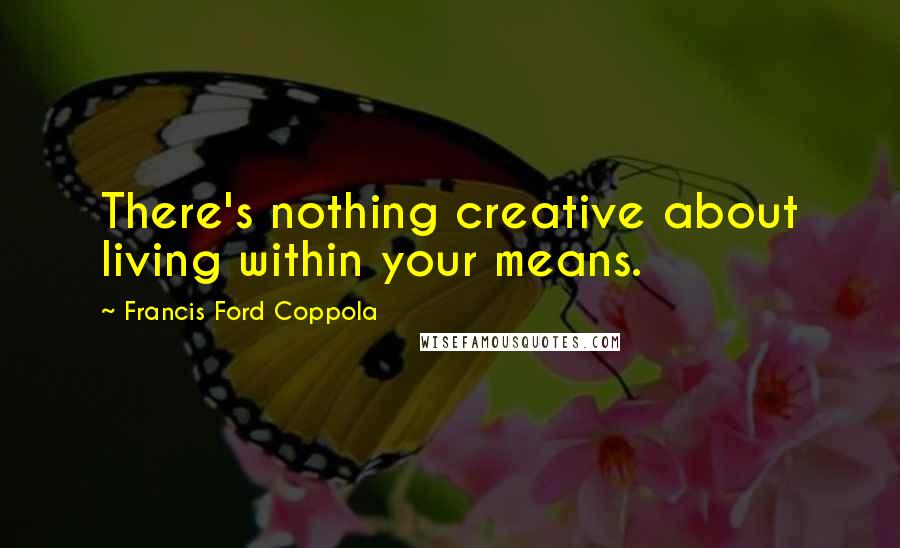 There's nothing creative about living within your means.

~ Francis Ford Coppola

WISEFAMOUSQUOTES.COM